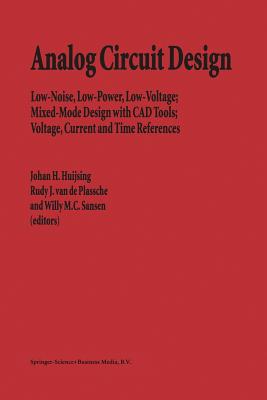 Analog Circuit Design

Low-Noise, Low-Power, Low-Voltage; Mixed-Mode Design with CAD Tools; Voltage, Current and Time References

Johan H. Huijsing
Rudy J. van de Plassche
and Willy M.C. Sansen
(editors)

Springer-Science+Business Media, B.V.